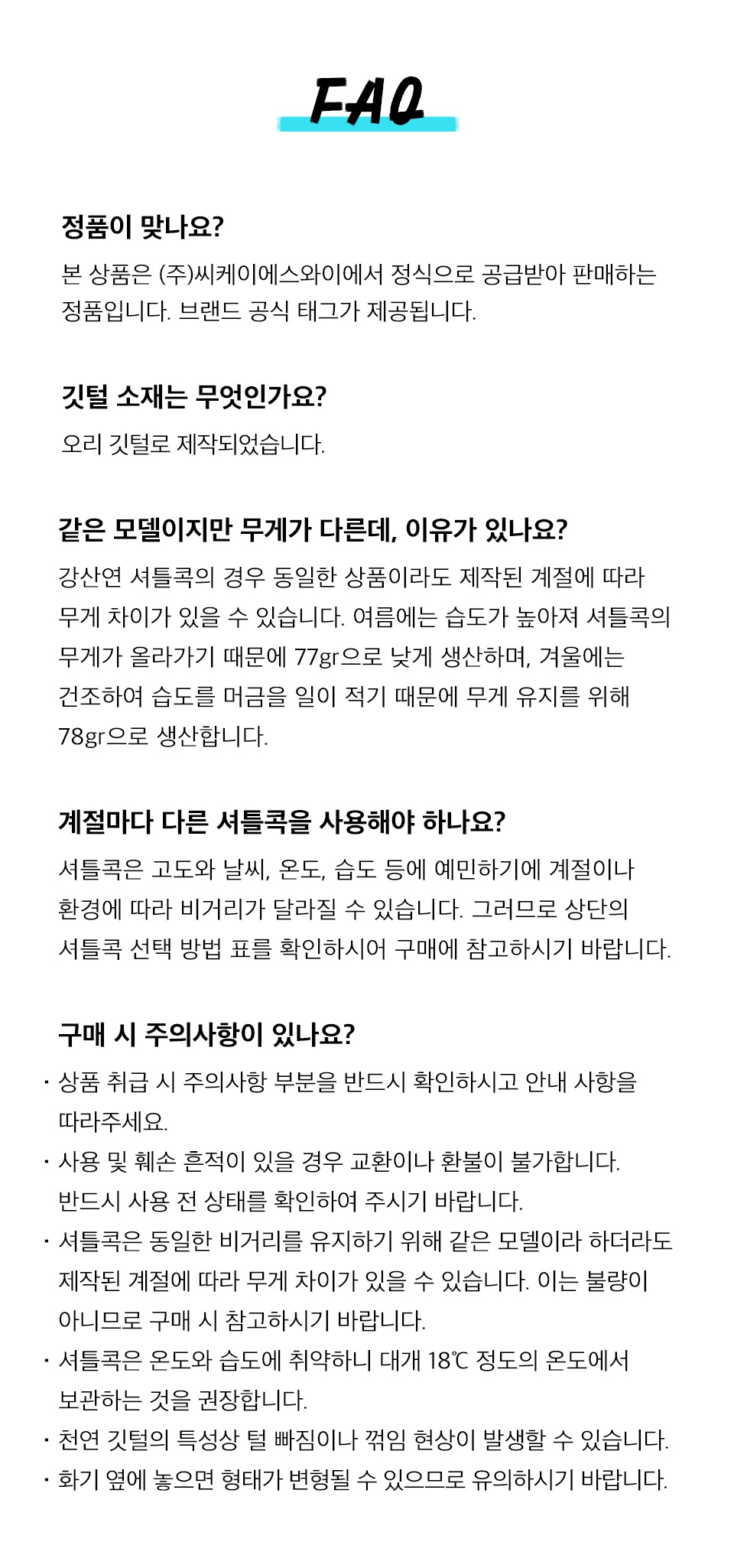 FAQ

정품이 맞나요?

본 상품은 (주)씨케이에스와이에서 정식으로 공급받아 판매하는 정품입니다. 브랜드 공식 태그가 제공됩니다.

깃털 소재는 무엇인가요?

오리 깃털로 제작되었습니다.

같은 모델이지만 무게가 다른데, 이유가 있나요?

강산연 셔틀콕의 경우 동일한 상품이라도 제작된 계절에 따라 무게 차이가 있을 수 있습니다. 여름에는 습도가 높아져 셔틀콕의 무게가 올라가기 때문에 77gr으로 낮게 생산하며, 겨울에는 건조하여 습도를 머금을 일이 적기 때문에 무게 유지를 위해 78gr으로 생산합니다.

계절마다 다른 셔틀콕을 사용해야 하나요?

셔틀콕은 고도와 날씨, 온도, 습도 등에 예민하기에 계절이나 환경에 따라 비거리가 달라질 수 있습니다. 그러므로 상단의 셔틀콕 선택 방법 표를 확인하시어 구매에 참고하시기 바랍니다.

구매 시 주의사항이 있나요?

· 상품 취급 시 주의사항 부분을 반드시 확인하시고 안내 사항을 따라주세요.
· 사용 및 훼손 흔적이 있을 경우 교환이나 환불이 불가합니다. 반드시 사용 전 상태를 확인하여 주시기 바랍니다.
· 셔틀콕은 동일한 비거리를 유지하기 위해 같은 모델이라 하더라도 제작된 계절에 따라 무게 차이가 있을 수 있습니다. 이는 불량이 아니므로 구매 시 참고하시기 바랍니다.
· 셔틀콕은 온도와 습도에 취약하니 대개 18℃ 정도의 온도에서 보관하는 것을 권장합니다.
· 천연 깃털의 특성상 털 빠짐이나 꺾임 현상이 발생할 수 있습니다.
· 화기 옆에 놓으면 형태가 변형될 수 있으므로 유의하시기 바랍니다.